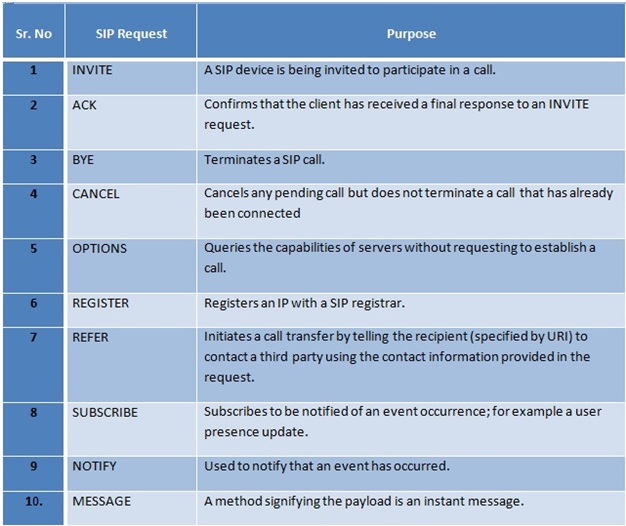 | Sr. No | SIP Request | Purpose |
|---|---|---|
| 1 | INVITE | A SIP device is being invited to participate in a call. |
| 2 | ACK | Confirms that the client has received a final response to an INVITE request. |
| 3 | BYE | Terminates a SIP call. |
| 4 | CANCEL | Cancels any pending call but does not terminate a call that has already been connected |
| 5 | OPTIONS | Queries the capabilities of servers without requesting to establish a call. |
| 6 | REGISTER | Registers an IP with a SIP registrar. |
| 7 | REFER | Initiates a call transfer by telling the recipient (specified by URI) to contact a third party using the contact information provided in the request. |
| 8 | SUBSCRIBE | Subscribes to be notified of an event occurrence; for example a user presence update. |
| 9 | NOTIFY | Used to notify that an event has occurred. |
| 10. | MESSAGE | A method signifying the payload is an instant message. |